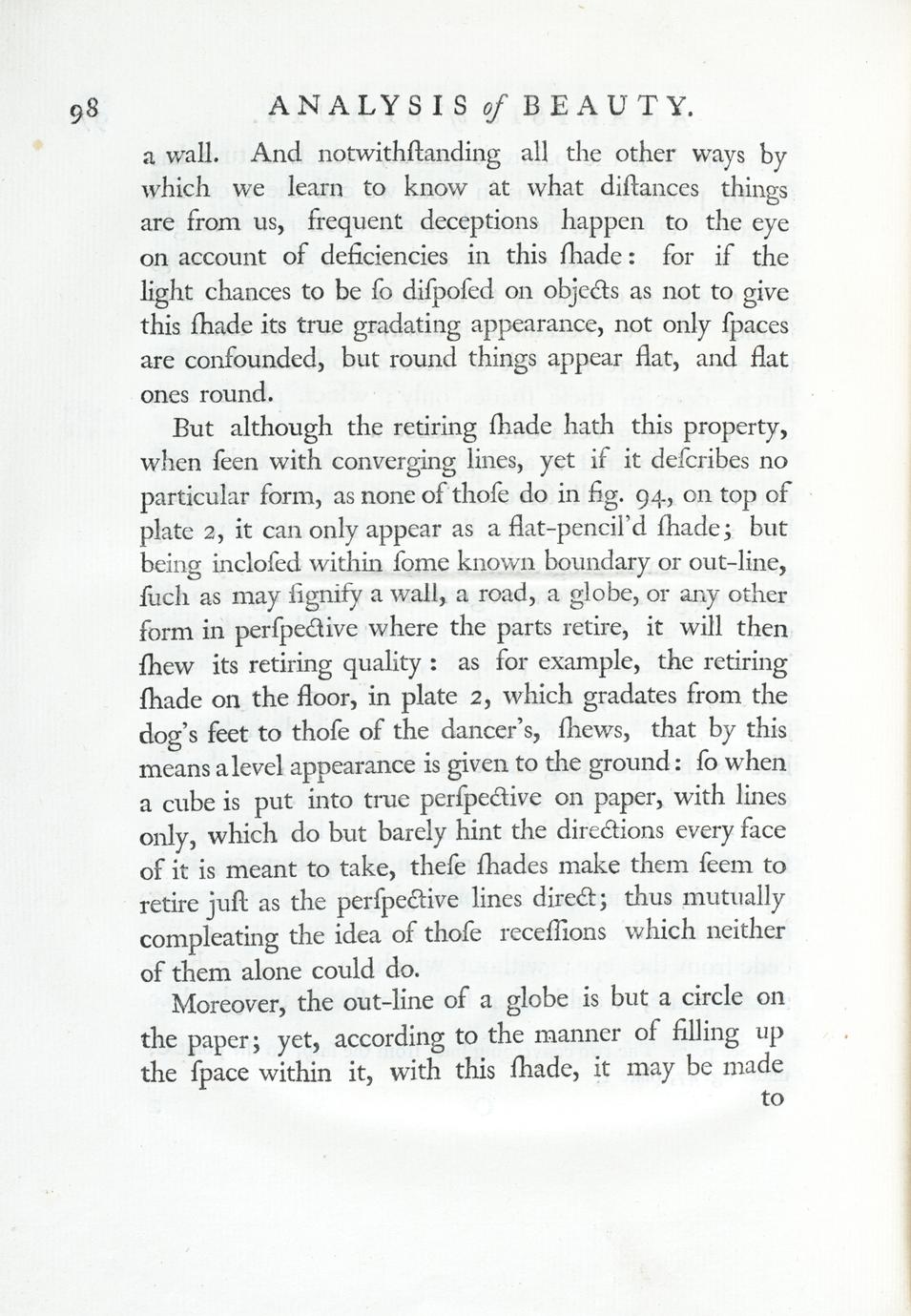 98 ANALYSIS of BEAUTY.

a wall. And notwithſtanding all the other ways by which we learn to know at what diſtances things are from us, frequent deceptions happen to the eye on account of deficiencies in this ſhade: for if the light chances to be ſo diſpoſed on objects as not to give this ſhade its true gradating appearance, not only ſpaces are confounded, but round things appear flat, and flat ones round.

But although the retiring ſhade hath this property, when ſeen with converging lines, yet if it deſcribes no particular form, as none of thoſe do in fig. 94, on top of plate 2, it can only appear as a flat-pencil'd ſhade; but being incloſed within ſome known boundary or out-line, ſuch as may ſignify a wall, a road, a globe, or any other form in perſpective where the parts retire, it will then ſhew its retiring quality: as for example, the retiring ſhade on the floor, in plate 2, which gradates from the dog's feet to thoſe of the dancer's, ſhews, that by this means a level appearance is given to the ground: ſo when a cube is put into true perſpective on paper, with lines only, which do but barely hint the directions every face of it is meant to take, theſe ſhades make them ſeem to retire juſt as the perſpective lines direct; thus mutually compleating the idea of thoſe receſſions which neither of them alone could do.

Moreover, the out-line of a globe is but a circle on the paper; yet, according to the manner of filling up the ſpace within it, with this ſhade, it may be made

to